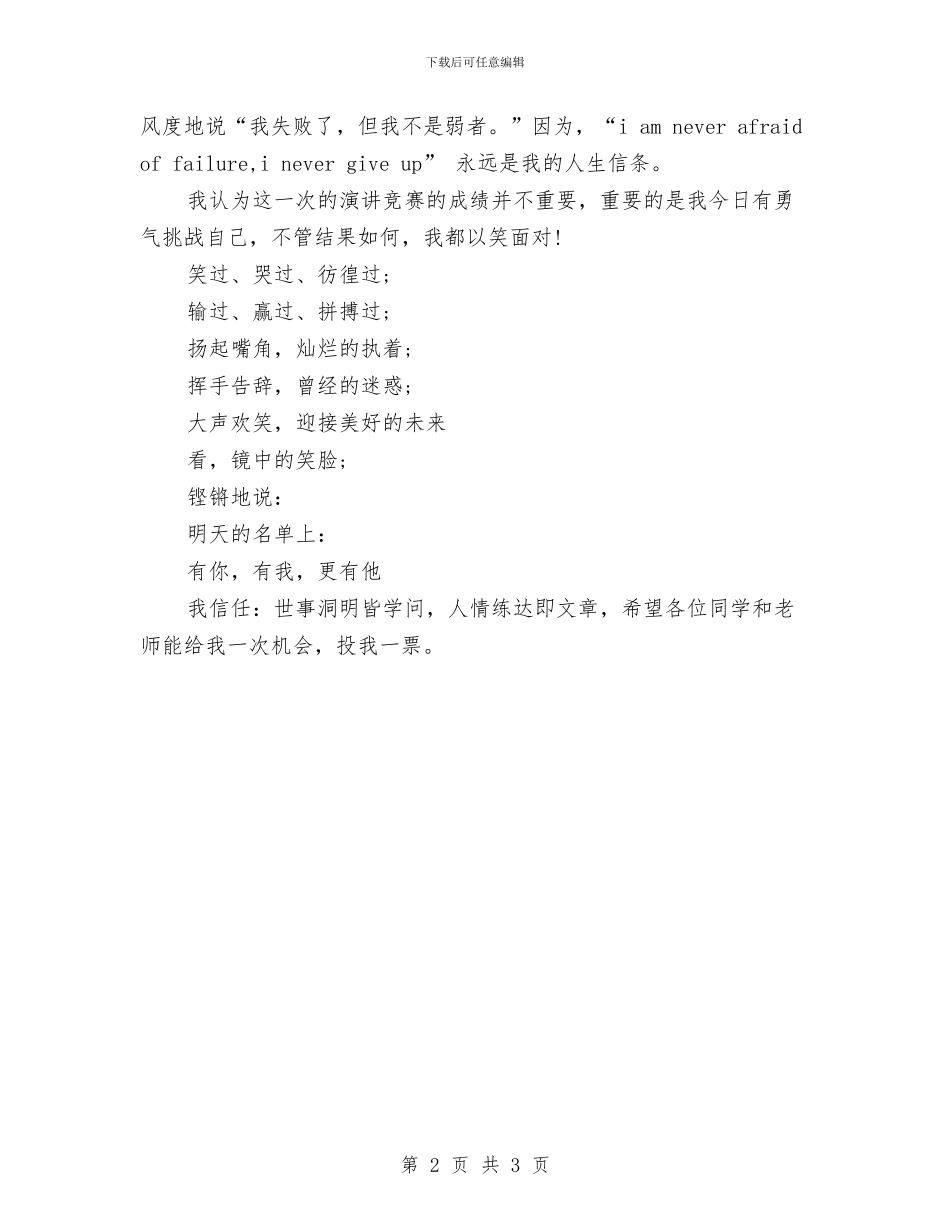 下载后可任意编辑

风度地说“我失败了，但我不是弱者。”因为，“i am never afraid of failure,i never give up” 永远是我的人生信条。

我认为这一次的演讲竞赛的成绩并不重要，重要的是我今日有勇气挑战自己，不管结果如何，我都以笑面对!

笑过、哭过、彷徨过；

输过、赢过、拼搏过；

扬起嘴角，灿烂的执着；

挥手告辞，曾经的迷惑；

大声欢笑，迎接美好的未来

看，镜中的笑脸；

铿锵地说：

明天的名单上：

有你，有我，更有他

我信任：世事洞明皆学问，人情练达即文章，希望各位同学和老师能给我一次机会，投我一票。

第 2 页 共 3 页